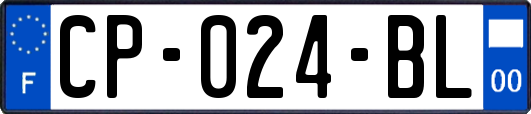 F

CP-024-BL

00